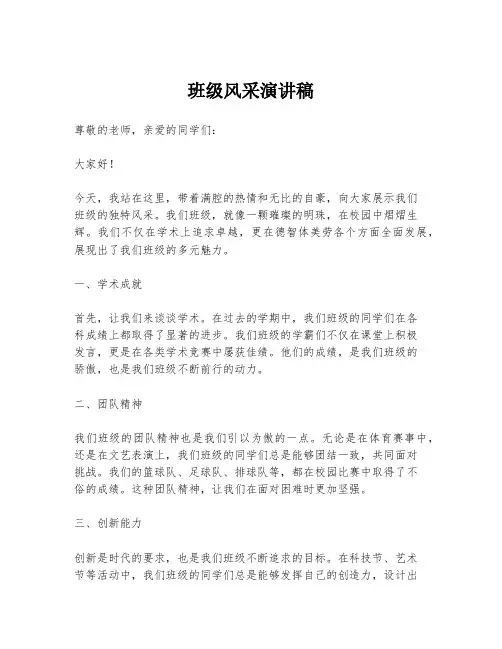 班级风采演讲稿

尊敬的老师，亲爱的同学们：

大家好！

今天，我站在这里，带着满腔的热情和无比的自豪，向大家展示我们班级的独特风采。我们班级，就像一颗璀璨的明珠，在校园中熠熠生辉。我们不仅在学术上追求卓越，更在德智体美劳各个方面全面发展，展现出了我们班级的多元魅力。

一、学术成就

首先，让我们来谈谈学术。在过去的学期中，我们班级的同学们在各科成绩上都取得了显著的进步。我们班级的学霸们不仅在课堂上积极发言，更是在各类学术竞赛中屡获佳绩。他们的成绩，是我们班级的骄傲，也是我们班级不断前行的动力。

二、团队精神

我们班级的团队精神也是我们引以为傲的一点。无论是在体育赛事中，还是在文艺表演上，我们班级的同学们总是能够团结一致，共同面对挑战。我们的篮球队、足球队、排球队等，都在校园比赛中取得了不俗的成绩。这种团队精神，让我们在面对困难时更加坚强。

三、创新能力

创新是时代的要求，也是我们班级不断追求的目标。在科技节、艺术节等活动中，我们班级的同学们总是能够发挥自己的创造力，设计出